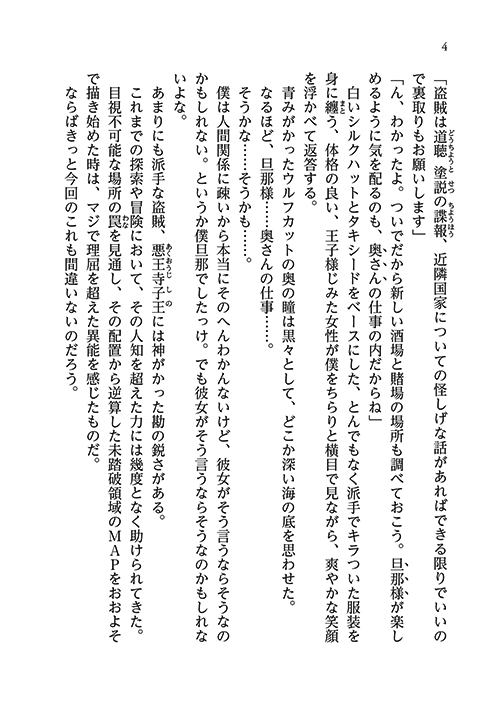 4

「盗賊は道聴塗説の諜報、近隣国家についての怪しげな話があればできる限りでいいので裏取りもお願いします」

「ん、わかったよ。ついでだから新しい酒場と賭場の場所も調べておこう。旦那様が楽しめるように気を配るのも、奥さんの仕事の内だからね」

白いシルクハットとタキシードをベースにした、とんでもなく派手でキラついた服装を身に纏う、体格の良い、王子様じみた女性が僕をちらりと横目で見ながら、爽やかな笑顔を浮かべて返答する。

青みがかったウルフカットの奥の瞳は黒々として、どこか深い海の底を思わせた。

なるほど、旦那様……奥さんの仕事……。

そうかな……そうかも……。

僕は人間関係に疎いから本当にそのへんわかんないけど、彼女がそう言うならそうなのかもしれない。というか僕旦那でしたっけ。でも彼女がそう言うならそうなのかもしれないよな。

あまりにも派手な盗賊、悪王寺子王には神がかった勘の鋭さがある。

これまでの探索や冒険において、その人知を超えた力には幾度となく助けられてきた。

目視不可能な場所の罠を見通し、その配置から逆算した未踏破領域のMAPをおおよそで描き始めた時は、マジで理屈を超えた異能を感じたものだ。

ならばきっと今回のこれも間違いないのだろう。